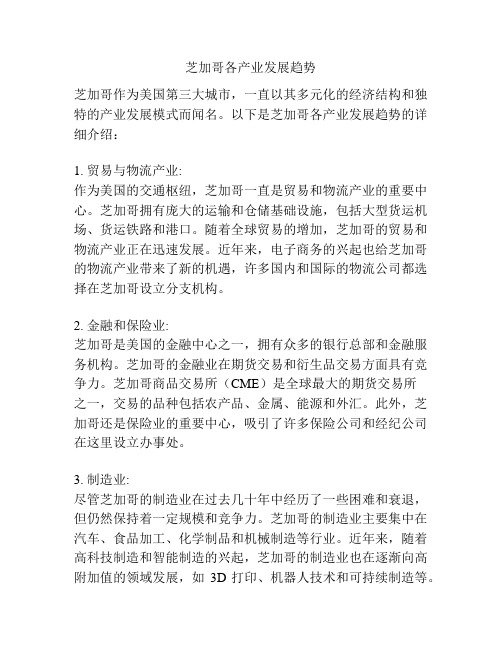 芝加哥各产业发展趋势

芝加哥作为美国第三大城市，一直以其多元化的经济结构和独特的产业发展模式而闻名。以下是芝加哥各产业发展趋势的详细介绍：

1. 贸易与物流产业:
作为美国的交通枢纽，芝加哥一直是贸易和物流产业的重要中心。芝加哥拥有庞大的运输和仓储基础设施，包括大型货运机场、货运铁路和港口。随着全球贸易的增加，芝加哥的贸易和物流产业正在迅速发展。近年来，电子商务的兴起也给芝加哥的物流产业带来了新的机遇，许多国内和国际的物流公司都选择在芝加哥设立分支机构。

2. 金融和保险业:
芝加哥是美国的金融中心之一，拥有众多的银行总部和金融服务机构。芝加哥的金融业在期货交易和衍生品交易方面具有竞争力。芝加哥商品交易所（CME）是全球最大的期货交易所之一，交易的品种包括农产品、金属、能源和外汇。此外，芝加哥还是保险业的重要中心，吸引了许多保险公司和经纪公司在这里设立办事处。

3. 制造业:
尽管芝加哥的制造业在过去几十年中经历了一些困难和衰退，但仍然保持着一定规模和竞争力。芝加哥的制造业主要集中在汽车、食品加工、化学制品和机械制造等行业。近年来，随着高科技制造和智能制造的兴起，芝加哥的制造业也在逐渐向高附加值的领域发展，如 3D 打印、机器人技术和可持续制造等。